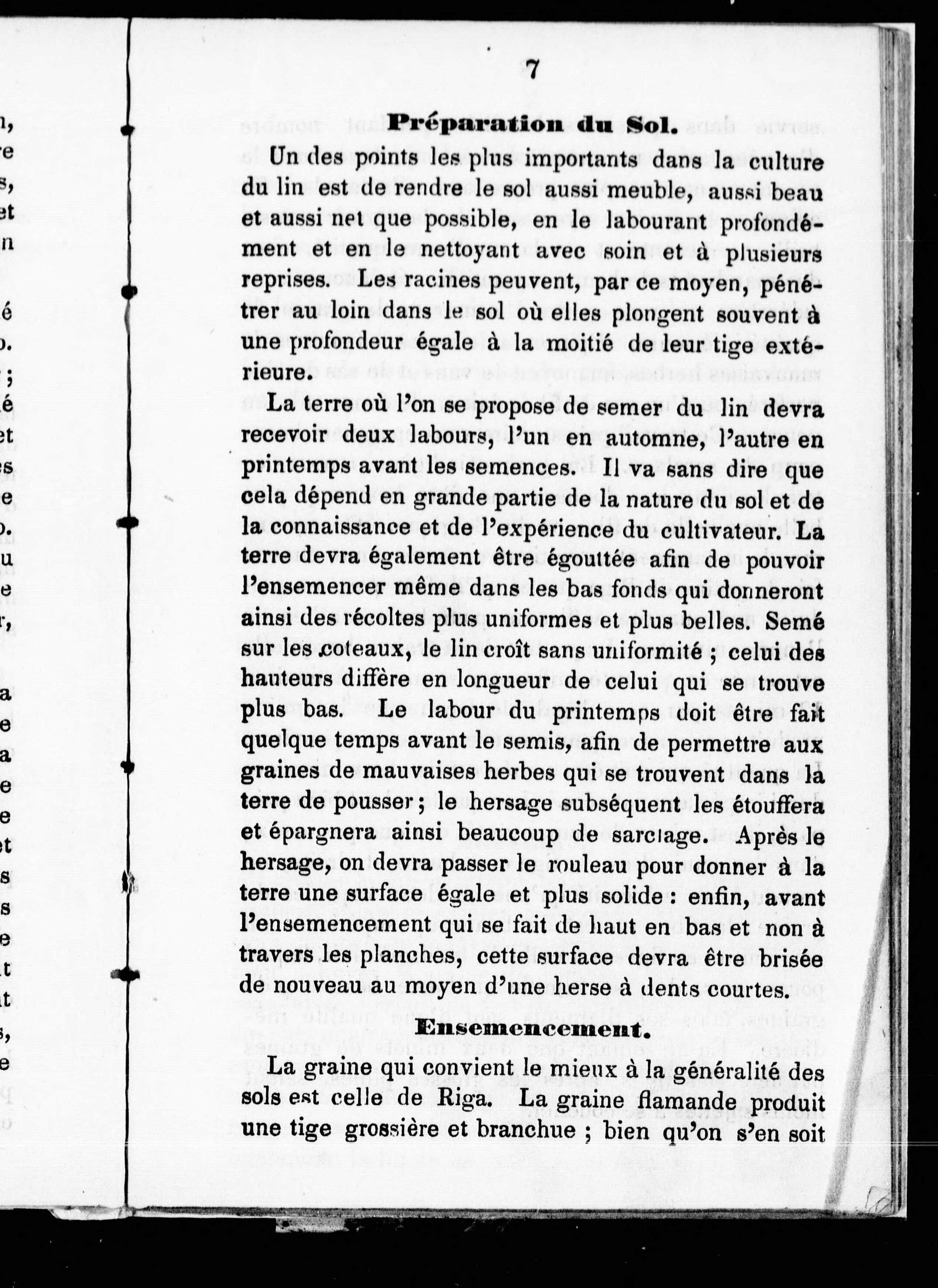 7

Préparation du Sol.

Un des points les plus importants dans la culture du lin est de rendre le sol aussi meuble, aussi beau et aussi net que possible, en le labourant profondément et en le nettoyant avec soin et à plusieurs reprises. Les racines peuvent, par ce moyen, pénétrer au loin dans le sol où elles plongent souvent à une profondeur égale à la moitié de leur tige extérieure.

La terre où l'on se propose de semer du lin devra recevoir deux labours, l'un en automne, l'autre en printemps avant les semences. Il va sans dire que cela dépend en grande partie de la nature du sol et de la connaissance et de l'expérience du cultivateur. La terre devra également être égouttée afin de pouvoir l'ensemencer même dans les bas fonds qui donneront ainsi des récoltes plus uniformes et plus belles. Semé sur les coteaux, le lin croît sans uniformité ; celui des hauteurs diffère en longueur de celui qui se trouve plus bas. Le labour du printemps doit être fait quelque temps avant le semis, afin de permettre aux graines de mauvaises herbes qui se trouvent dans la terre de pousser ; le hersage subséquent les étouffera et épargnera ainsi beaucoup de sarclage. Après le hersage, on devra passer le rouleau pour donner à la terre une surface égale et plus solide : enfin, avant l'ensemencement qui se fait de haut en bas et non à travers les planches, cette surface devra être brisée de nouveau au moyen d'une herse à dents courtes.

Ensemencement.

La graine qui convient le mieux à la généralité des sols est celle de Riga. La graine flamande produit une tige grossière et branchue ; bien qu'on s'en soit